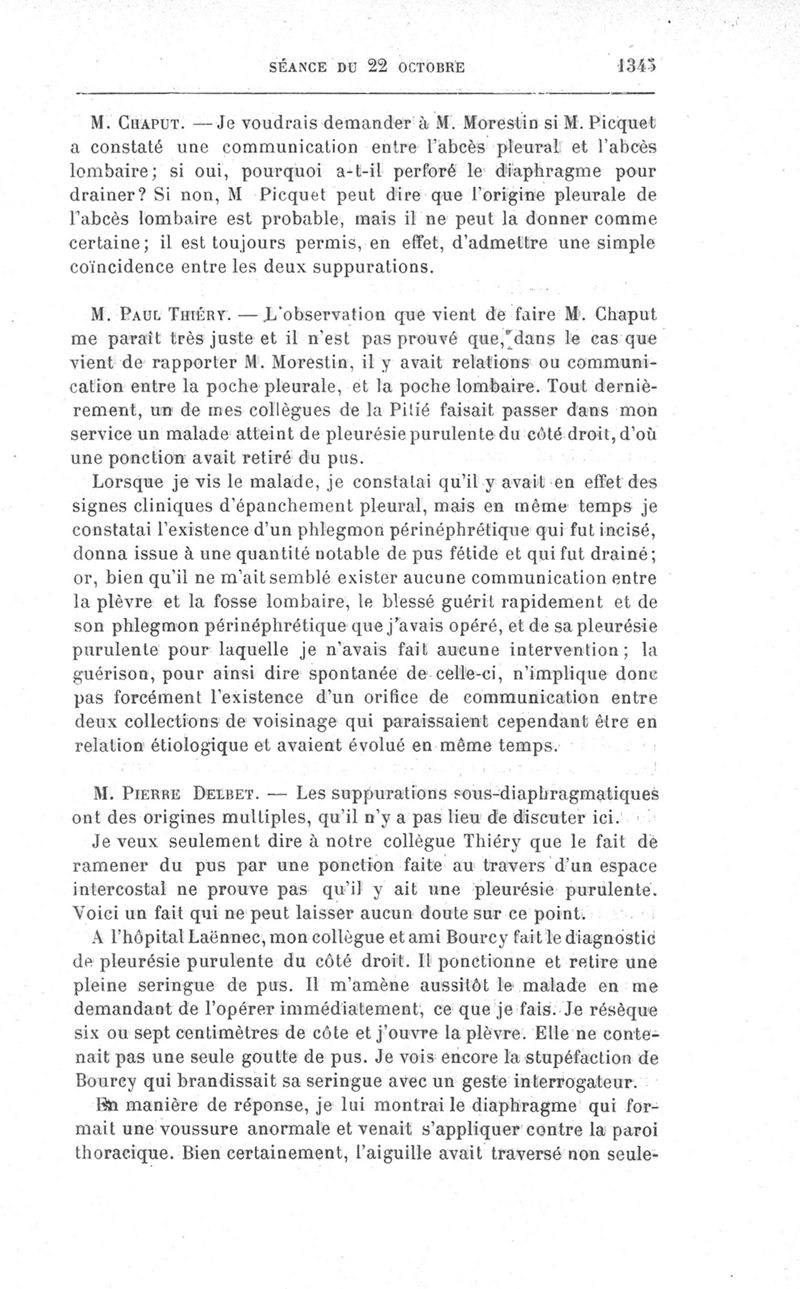 SÉANCE DU 22 OCTOBRE 1345

M. Chaput. — Je voudrais demander à M. Morestin si M. Picquet a constaté une communication entre l'abcès pleural et l'abcès lombaire; si oui, pourquoi a-t-il perforé le diaphragme pour drainer? Si non, M Picquet peut dire que l'origine pleurale de l'abcès lombaire est probable, mais il ne peut la donner comme certaine; il est toujours permis, en effet, d'admettre une simple coïncidence entre les deux suppurations.

M. Paul Thiéry. — L'observation que vient de faire M. Chaput me paraît très juste et il n'est pas prouvé que, dans le cas que vient de rapporter M. Morestin, il y avait relations ou communication entre la poche pleurale, et la poche lombaire. Tout dernièrement, un de mes collègues de la Pitié faisait passer dans mon service un malade atteint de pleurésie purulente du côté droit, d'où une ponction avait retiré du pus.

Lorsque je vis le malade, je constatai qu'il y avait en effet des signes cliniques d'épanchement pleural, mais en même temps je constatai l'existence d'un phlegmon périnéphrétique qui fut incisé, donna issue à une quantité notable de pus fétide et qui fut drainé; or, bien qu'il ne m'ait semblé exister aucune communication entre la plèvre et la fosse lombaire, le blessé guérit rapidement et de son phlegmon périnéphrétique que j'avais opéré, et de sa pleurésie purulente pour laquelle je n'avais fait aucune intervention; la guérison, pour ainsi dire spontanée de celle-ci, n'implique donc pas forcément l'existence d'un orifice de communication entre deux collections de voisinage qui paraissaient cependant être en relation étiologique et avaient évolué en même temps.

M. Pierre Delbet. — Les suppurations sous-diaphragmatiques ont des origines multiples, qu'il n'y a pas lieu de discuter ici.

Je veux seulement dire à notre collègue Thiéry que le fait de ramener du pus par une ponction faite au travers d'un espace intercostal ne prouve pas qu'il y ait une pleurésie purulente. Voici un fait qui ne peut laisser aucun doute sur ce point.

A l'hôpital Laënnec, mon collègue et ami Bourcy fait le diagnostic de pleurésie purulente du côté droit. Il ponctionne et retire une pleine seringue de pus. Il m'amène aussitôt le malade en me demandant de l'opérer immédiatement, ce que je fais. Je résèque six ou sept centimètres de côte et j'ouvre la plèvre. Elle ne contenait pas une seule goutte de pus. Je vois encore la stupéfaction de Bourcy qui brandissait sa seringue avec un geste interrogateur.

En manière de réponse, je lui montrai le diaphragme qui formait une voussure anormale et venait s'appliquer contre la paroi thoracique. Bien certainement, l'aiguille avait traversé non seule-